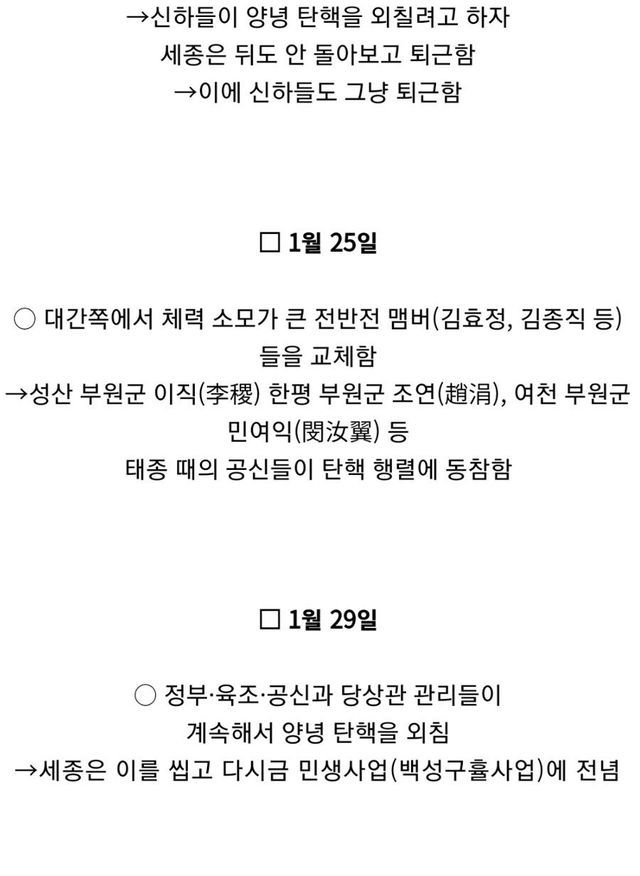 →신하들이 양녕 탄핵을 외칠려고 하자
세종은 뒤도 안 돌아보고 퇴근함
→이에 신하들도 그냥 퇴근함

☐ 1월 25일

○ 대간쪽에서 체력 소모가 큰 전반전 맴버(김효정, 김종직 등) 들을 교체함
→성산 부원군 이직(李稷) 한평 부원군 조연(趙涓), 여천 부원군 민여익(閔汝翼) 등
태종 때의 공신들이 탄핵 행렬에 동참함

☐ 1월 29일

○ 정부·육조·공신과 당상관 관리들이
계속해서 양녕 탄핵을 외침
→세종은 이를 씹고 다시금 민생사업(백성구휼사업)에 전념